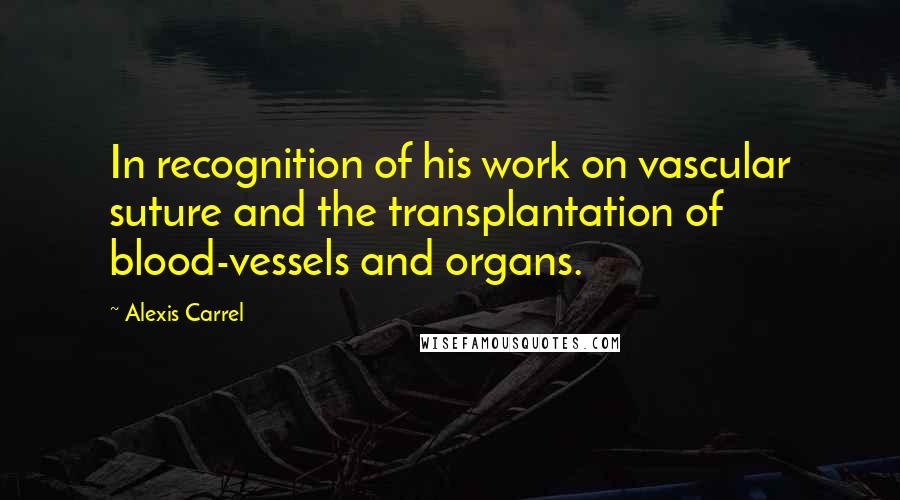 In recognition of his work on vascular suture and the transplantation of blood-vessels and organs.

~ Alexis Carrel

WISEFAMOUSQUOTES.COM